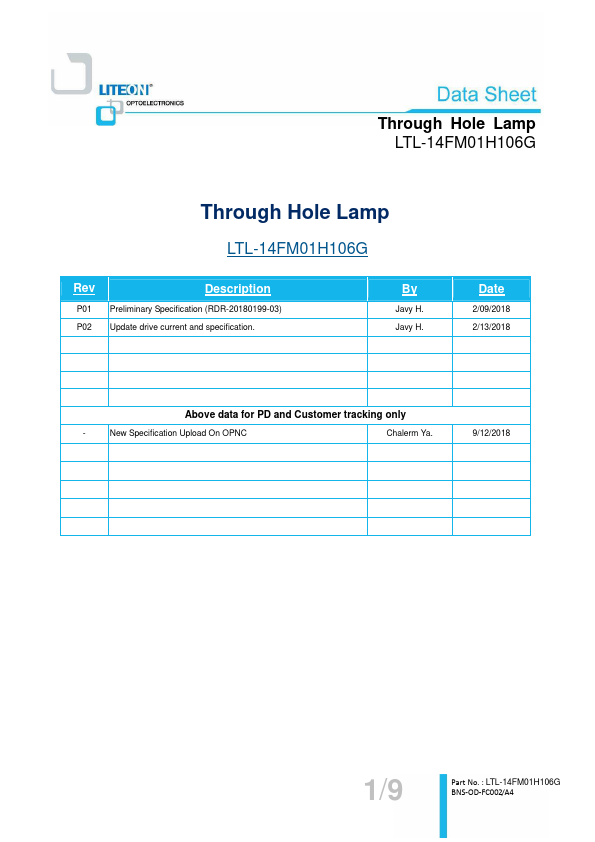 LITEON®
OPTOELECTRONICS

Data Sheet

Through Hole Lamp
LTL-14FM01H106G

Through Hole Lamp

LTL-14FM01H106G

| Rev | Description | By | Date |
|---|---|---|---|
| P01 | Preliminary Specification (RDR-20180199-03) | Javy H. | 2/09/2018 |
| P02 | Update drive current and specification. | Javy H. | 2/13/2018 |
| | | | |
| | | | |
| | | | |
| | | | |
| Above data for PD and Customer tracking only | | | |
| - | New Specification Upload On OPNC | Chalerm Ya. | 9/12/2018 |
| | | | |
| | | | |
| | | | |
| | | | |
| | | | |

1/9

Part No. : LTL-14FM01H106G
BNS-OD-FC002/A4